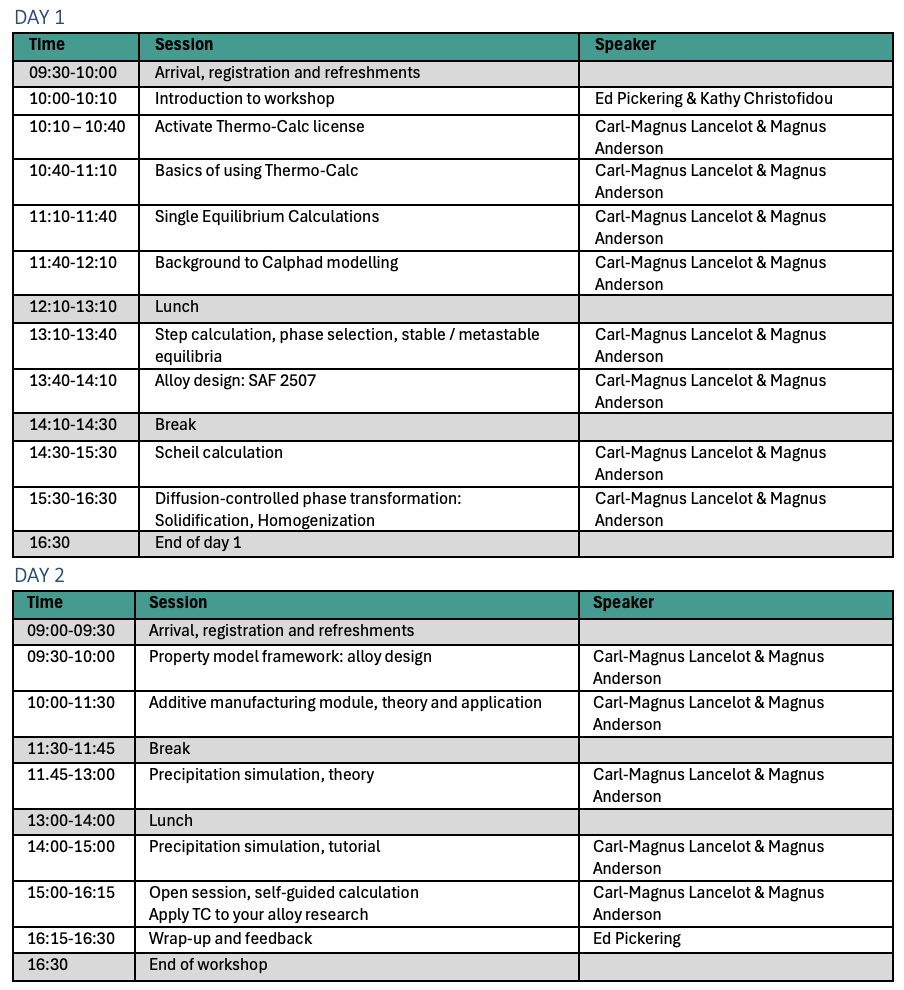 DAY 1

| Time | Session | Speaker |
|---|---|---|
| 09:30-10:00 | Arrival, registration and refreshments | |
| 10:00-10:10 | Introduction to workshop | Ed Pickering & Kathy Christofidou |
| 10:10 – 10:40 | Activate Thermo-Calc license | Carl-Magnus Lancelot & Magnus Anderson |
| 10:40-11:10 | Basics of using Thermo-Calc | Carl-Magnus Lancelot & Magnus Anderson |
| 11:10-11:40 | Single Equilibrium Calculations | Carl-Magnus Lancelot & Magnus Anderson |
| 11:40-12:10 | Background to Calphad modelling | Carl-Magnus Lancelot & Magnus Anderson |
| 12:10-13:10 | Lunch | |
| 13:10-13:40 | Step calculation, phase selection, stable / metastable equilibria | Carl-Magnus Lancelot & Magnus Anderson |
| 13:40-14:10 | Alloy design: SAF 2507 | Carl-Magnus Lancelot & Magnus Anderson |
| 14:10-14:30 | Break | |
| 14:30-15:30 | Scheil calculation | Carl-Magnus Lancelot & Magnus Anderson |
| 15:30-16:30 | Diffusion-controlled phase transformation: Solidification, Homogenization | Carl-Magnus Lancelot & Magnus Anderson |
| 16:30 | End of day 1 | |

DAY 2

| Time | Session | Speaker |
|---|---|---|
| 09:00-09:30 | Arrival, registration and refreshments | |
| 09:30-10:00 | Property model framework: alloy design | Carl-Magnus Lancelot & Magnus Anderson |
| 10:00-11:30 | Additive manufacturing module, theory and application | Carl-Magnus Lancelot & Magnus Anderson |
| 11:30-11:45 | Break | |
| 11.45-13:00 | Precipitation simulation, theory | Carl-Magnus Lancelot & Magnus Anderson |
| 13:00-14:00 | Lunch | |
| 14:00-15:00 | Precipitation simulation, tutorial | Carl-Magnus Lancelot & Magnus Anderson |
| 15:00-16:15 | Open session, self-guided calculation Apply TC to your alloy research | Carl-Magnus Lancelot & Magnus Anderson |
| 16:15-16:30 | Wrap-up and feedback | Ed Pickering |
| 16:30 | End of workshop | |